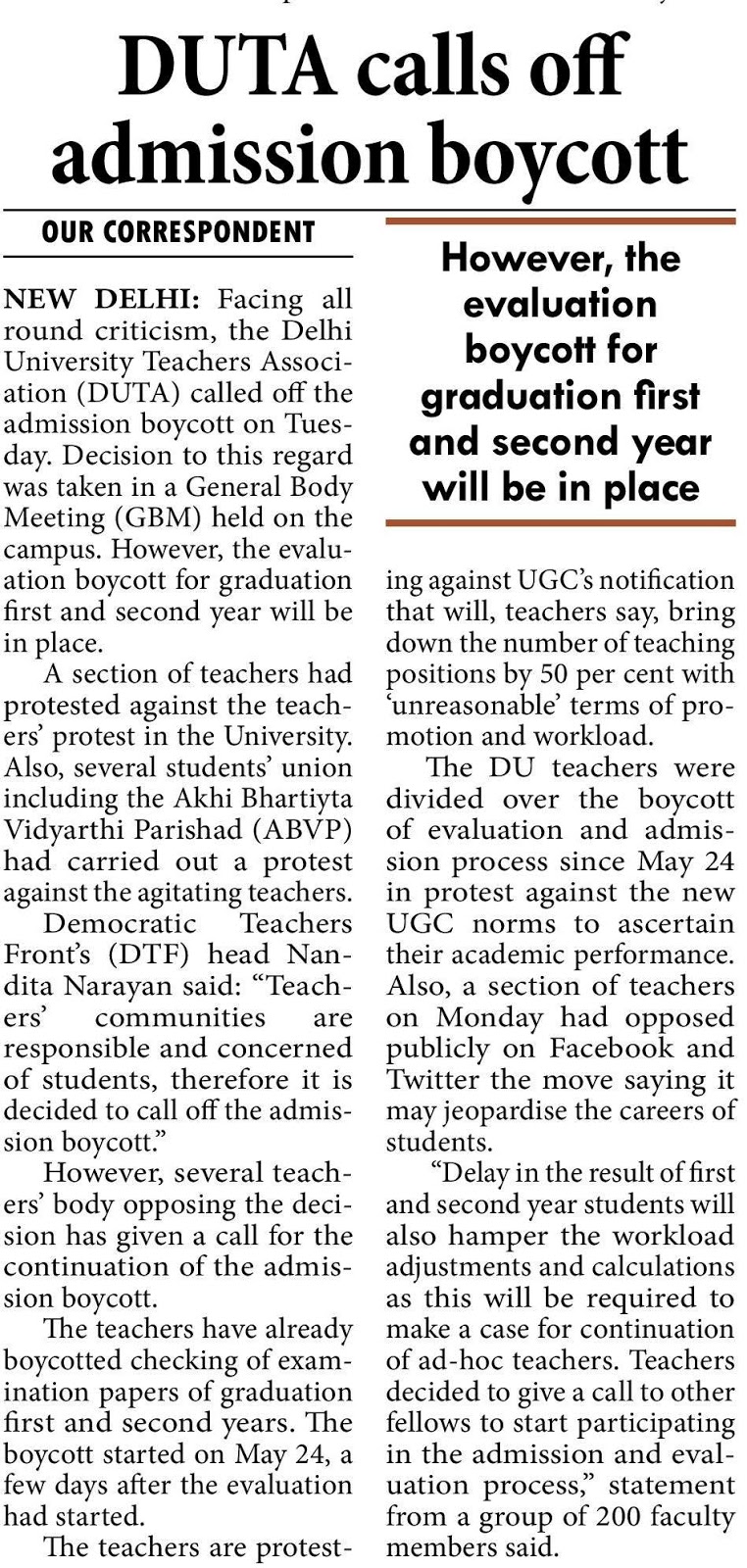 DUTA calls off admission boycott

OUR CORRESPONDENT

NEW DELHI: Facing all round criticism, the Delhi University Teachers Association (DUTA) called off the admission boycott on Tuesday. Decision to this regard was taken in a General Body Meeting (GBM) held on the campus. However, the evaluation boycott for graduation first and second year will be in place.

A section of teachers had protested against the teachers' protest in the University. Also, several students' union including the Akhi Bhartiyta Vidyarthi Parishad (ABVP) had carried out a protest against the agitating teachers.

Democratic Teachers Front's (DTF) head Nandita Narayan said: "Teachers' communities are responsible and concerned of students, therefore it is decided to call off the admission boycott."

However, several teachers' body opposing the decision has given a call for the continuation of the admission boycott.

The teachers have already boycotted checking of examination papers of graduation first and second years. The boycott started on May 24, a few days after the evaluation had started.

The teachers are protesting against UGC's notification that will, teachers say, bring down the number of teaching positions by 50 per cent with 'unreasonable' terms of promotion and workload.

The DU teachers were divided over the boycott of evaluation and admission process since May 24 in protest against the new UGC norms to ascertain their academic performance. Also, a section of teachers on Monday had opposed publicly on Facebook and Twitter the move saying it may jeopardise the careers of students.

"Delay in the result of first and second year students will also hamper the workload adjustments and calculations as this will be required to make a case for continuation of ad-hoc teachers. Teachers decided to give a call to other fellows to start participating in the admission and evaluation process," statement from a group of 200 faculty members said.

However, the evaluation boycott for graduation first and second year will be in place